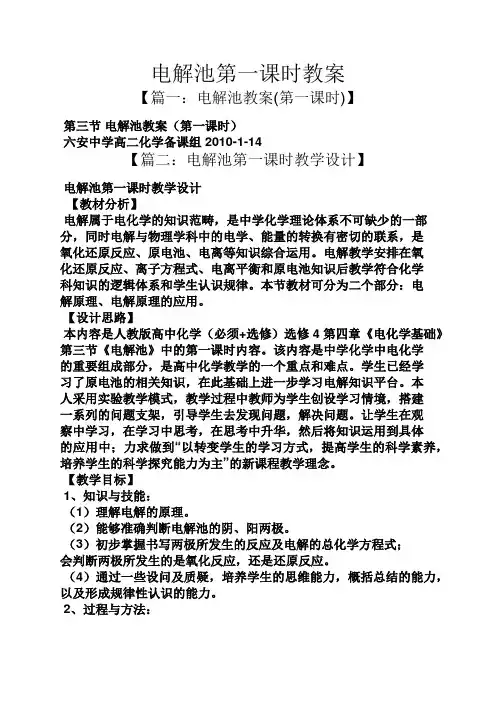 电解池第一课时教案

【篇一：电解池教案(第一课时)】

第三节 电解池教案（第一课时）
六安中学高二化学备课组 2010-1-14

【篇二：电解池第一课时教学设计】

电解池第一课时教学设计

【教材分析】

电解属于电化学的知识范畴，是中学化学理论体系不可缺少的一部分，同时电解与物理学科中的电学、能量的转换有密切的联系，是氧化还原反应、原电池、电离等知识综合运用。电解教学安排在氧化还原反应、离子方程式、电离平衡和原电池知识后教学符合化学科知识的逻辑体系和学生认识规律。本节教材可分为二个部分：电解原理、电解原理的应用。

【设计思路】

本内容是人教版高中化学（必须+选修）选修 4 第四章《电化学基础》第三节《电解池》中的第一课时内容。该内容是中学化学中电化学的重要组成部分，是高中化学教学的一个重点和难点。学生已经学习了原电池的相关知识，在此基础上进一步学习电解知识平台。本人采用实验教学模式，教学过程中教师为学生创设学习情境，搭建一系列的问题支架，引导学生去发现问题，解决问题。让学生在观察中学习，在学习中思考，在思考中升华，然后将知识运用到具体的应用中；力求做到“以转变学生的学习方式，提高学生的科学素养，培养学生的科学探究能力为主”的新课程教学理念。

【教学目标】

1、知识与技能：

（1）理解电解的原理。

（2）能够准确判断电解池的阴、阳两极。

（3）初步掌握书写两极所发生的反应及电解的总化学方程式；会判断两极所发生的是氧化反应，还是还原反应。

（4）通过一些设问及质疑，培养学生的思维能力，概括总结的能力，以及形成规律性认识的能力。

2、过程与方法：